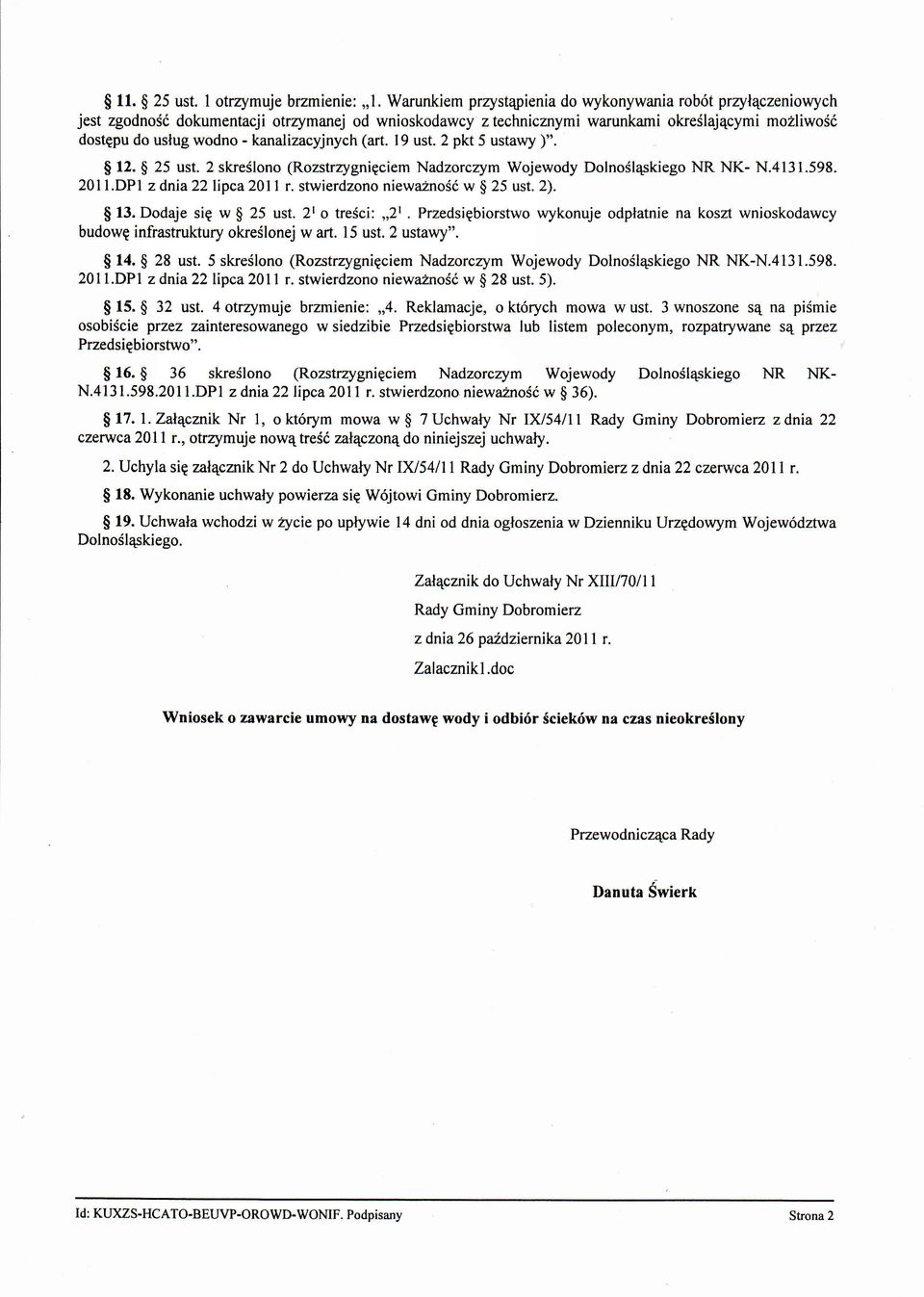 § 11. § 25 ust. 1 otrzymuje brzmienie: „1. Warunkiem przystąpienia do wykonywania robót przyłączeniowych jest zgodność dokumentacji otrzymanej od wnioskodawcy z technicznymi warunkami określającymi możliwość dostępu do usług wodno - kanalizacyjnych (art. 19 ust. 2 pkt 5 ustawy )".

§ 12. § 25 ust. 2 skreślono (Rozstrzygnięciem Nadzorczym Wojewody Dolnośląskiego NR NK- N.4131.598. 2011.DP1 z dnia 22 lipca 2011 r. stwierdzono nieważność w § 25 ust. 2).

§ 13. Dodaje się w § 25 ust. $2^1$ o treści: „$2^1$. Przedsiębiorstwo wykonuje odpłatnie na koszt wnioskodawcy budowę infrastruktury określonej w art. 15 ust. 2 ustawy".

§ 14. § 28 ust. 5 skreślono (Rozstrzygnięciem Nadzorczym Wojewody Dolnośląskiego NR NK-N.4131.598. 2011.DP1 z dnia 22 lipca 2011 r. stwierdzono nieważność w § 28 ust. 5).

§ 15. § 32 ust. 4 otrzymuje brzmienie: „4. Reklamacje, o których mowa w ust. 3 wnoszone są na piśmie osobiście przez zainteresowanego w siedzibie Przedsiębiorstwa lub listem poleconym, rozpatrywane są przez Przedsiębiorstwo".

§ 16. § 36 skreślono (Rozstrzygnięciem Nadzorczym Wojewody Dolnośląskiego NR NK-N.4131.598.2011.DP1 z dnia 22 lipca 2011 r. stwierdzono nieważność w § 36).

§ 17. 1. Załącznik Nr 1, o którym mowa w § 7 Uchwały Nr IX/54/11 Rady Gminy Dobromierz z dnia 22 czerwca 2011 r., otrzymuje nową treść załączoną do niniejszej uchwały.

2. Uchyla się załącznik Nr 2 do Uchwały Nr IX/54/11 Rady Gminy Dobromierz z dnia 22 czerwca 2011 r.

§ 18. Wykonanie uchwały powierza się Wójtowi Gminy Dobromierz.

§ 19. Uchwała wchodzi w życie po upływie 14 dni od dnia ogłoszenia w Dzienniku Urzędowym Województwa Dolnośląskiego.

Załącznik do Uchwały Nr XIII/70/11
Rady Gminy Dobromierz
z dnia 26 października 2011 r.
Zalacznik1.doc

Wniosek o zawarcie umowy na dostawę wody i odbiór ścieków na czas nieokreślony

Przewodnicząca Rady

Danuta Świerk

Id: KUXZS-HCATO-BEUVP-OROWD-WONIF. Podpisany

Strona 2